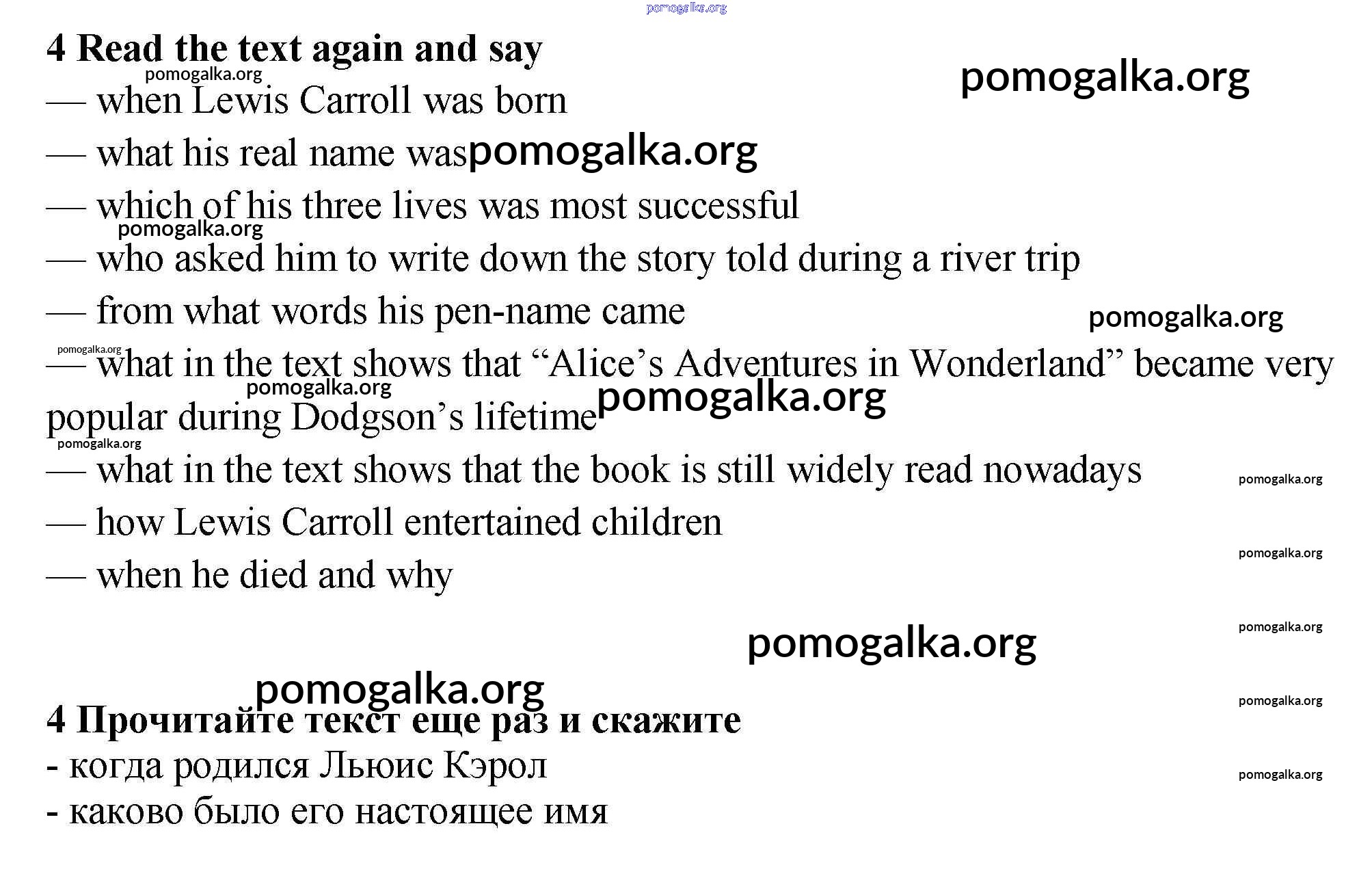 4 Read the text again and say

— when Lewis Carroll was born

— what his real name was

— which of his three lives was most successful

— who asked him to write down the story told during a river trip

— from what words his pen-name came

— what in the text shows that "Alice's Adventures in Wonderland" became very popular during Dodgson's lifetime

— what in the text shows that the book is still widely read nowadays

— how Lewis Carroll entertained children

— when he died and why

4 Прочитайте текст еще раз и скажите

- когда родился Льюис Кэрол

- каково было его настоящее имя

pomogalka.org